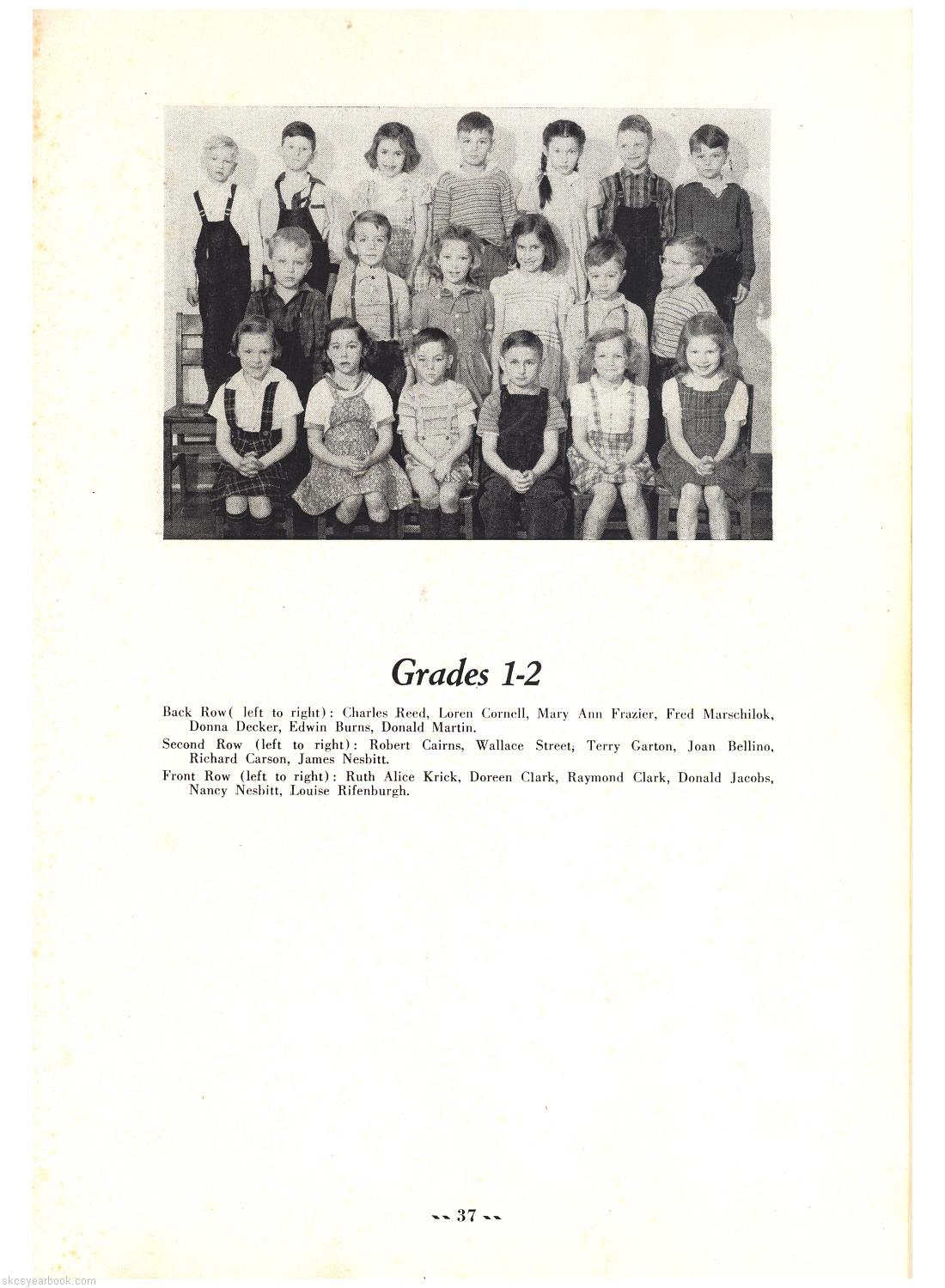 Grades 1-2

Back Row( left to right): Charles Reed, Loren Cornell, Mary Ann Frazier, Fred Marschilok, Donna Decker, Edwin Burns, Donald Martin.

Second Row (left to right): Robert Cairns, Wallace Street, Terry Garton, Joan Bellino, Richard Carson, James Nesbitt.

Front Row (left to right): Ruth Alice Krick, Doreen Clark, Raymond Clark, Donald Jacobs, Nancy Nesbitt, Louise Rifenburgh.

-- 37 --

skcsyearbook.com